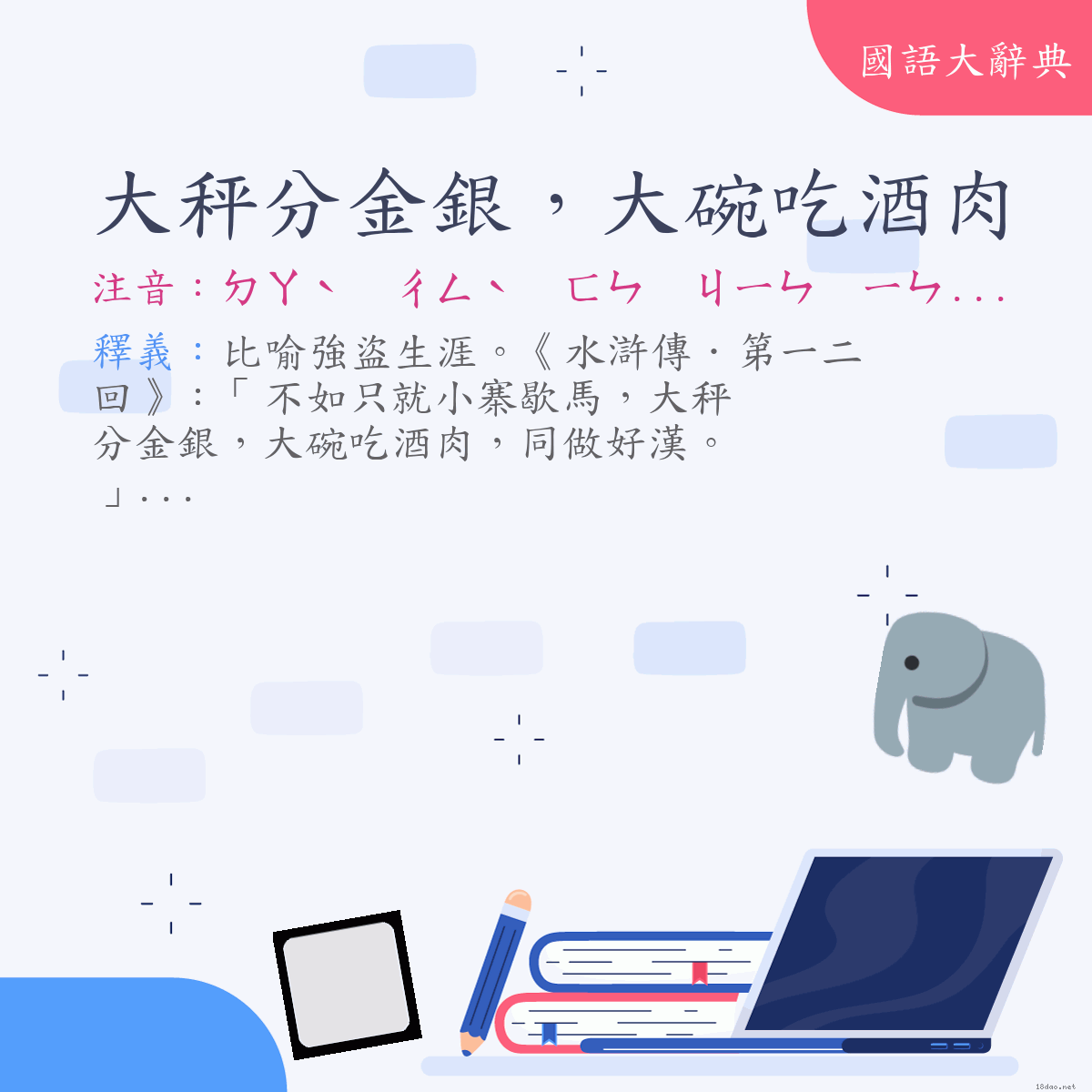 國語大辭典

大秤分金銀，大碗吃酒肉

注音：ㄉㄚˋ ㄔㄥˋ ㄈㄣ ㄐㄧㄣ ㄧㄣ...

釋義：比喻強盜生涯。《水滸傳．第一二回》：「不如只就小寨歇馬，大秤分金銀，大碗吃酒肉，同做好漢。」...

18dao.net